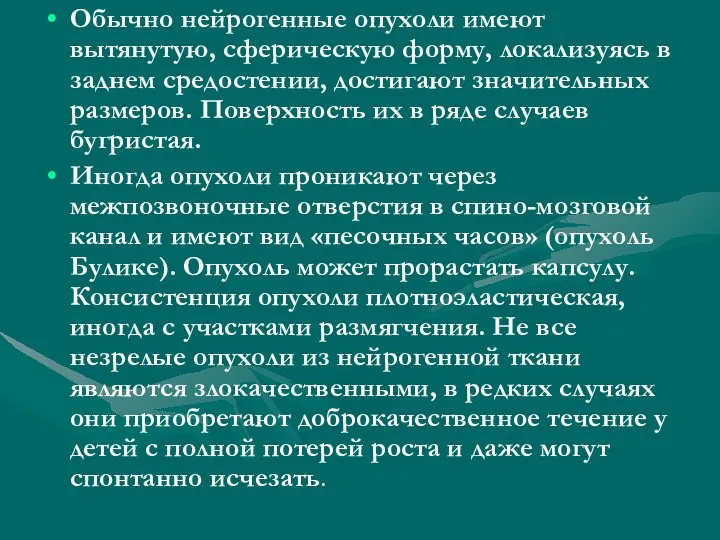 • Обычно нейрогенные опухоли имеют вытянутую, сферическую форму, локализуясь в заднем средостении, достигают значительных размеров. Поверхность их в ряде случаев бугристая.

• Иногда опухоли проникают через межпозвоночные отверстия в спино-мозговой канал и имеют вид «песочных часов» (опухоль Булике). Опухоль может прорастать капсулу. Консистенция опухоли плотноэластическая, иногда с участками размягчения. Не все незрелые опухоли из нейрогенной ткани являются злокачественными, в редких случаях они приобретают доброкачественное течение у детей с полной потерей роста и даже могут спонтанно исчезать.